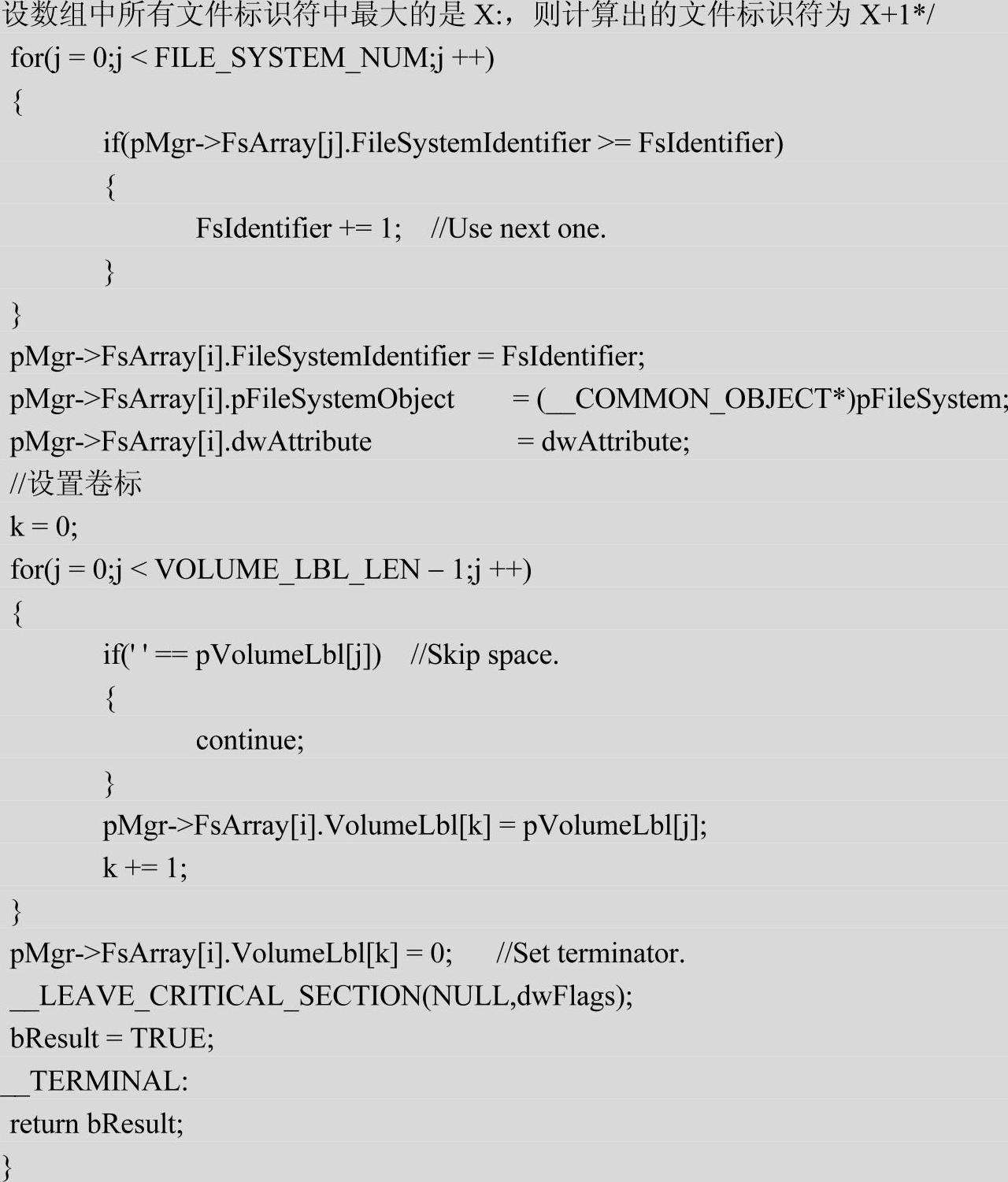 设数组中所有文件标识符中最大的是 X:，则计算出的文件标识符为 X+1*/
for(j = 0;j < FILE_SYSTEM_NUM;j ++)
{
if(pMgr->FsArray[j].FileSystemIdentifier >= FsIdentifier)
{
FsIdentifier += 1;    //Use next one.
}
}
pMgr->FsArray[i].FileSystemIdentifier = FsIdentifier;
pMgr->FsArray[i].pFileSystemObject        = (__COMMON_OBJECT*)pFileSystem;
pMgr->FsArray[i].dwAttribute                    = dwAttribute;
//设置卷标
k = 0;
for(j = 0;j < VOLUME_LBL_LEN – 1;j ++)
{
if(' ' == pVolumeLbl[j])    //Skip space.
{
continue;
}
pMgr->FsArray[i].VolumeLbl[k] = pVolumeLbl[j];
k += 1;
}
pMgr->FsArray[i].VolumeLbl[k] = 0;      //Set terminator.
__LEAVE_CRITICAL_SECTION(NULL,dwFlags);
bResult = TRUE;
__TERMINAL:
return bResult;
}